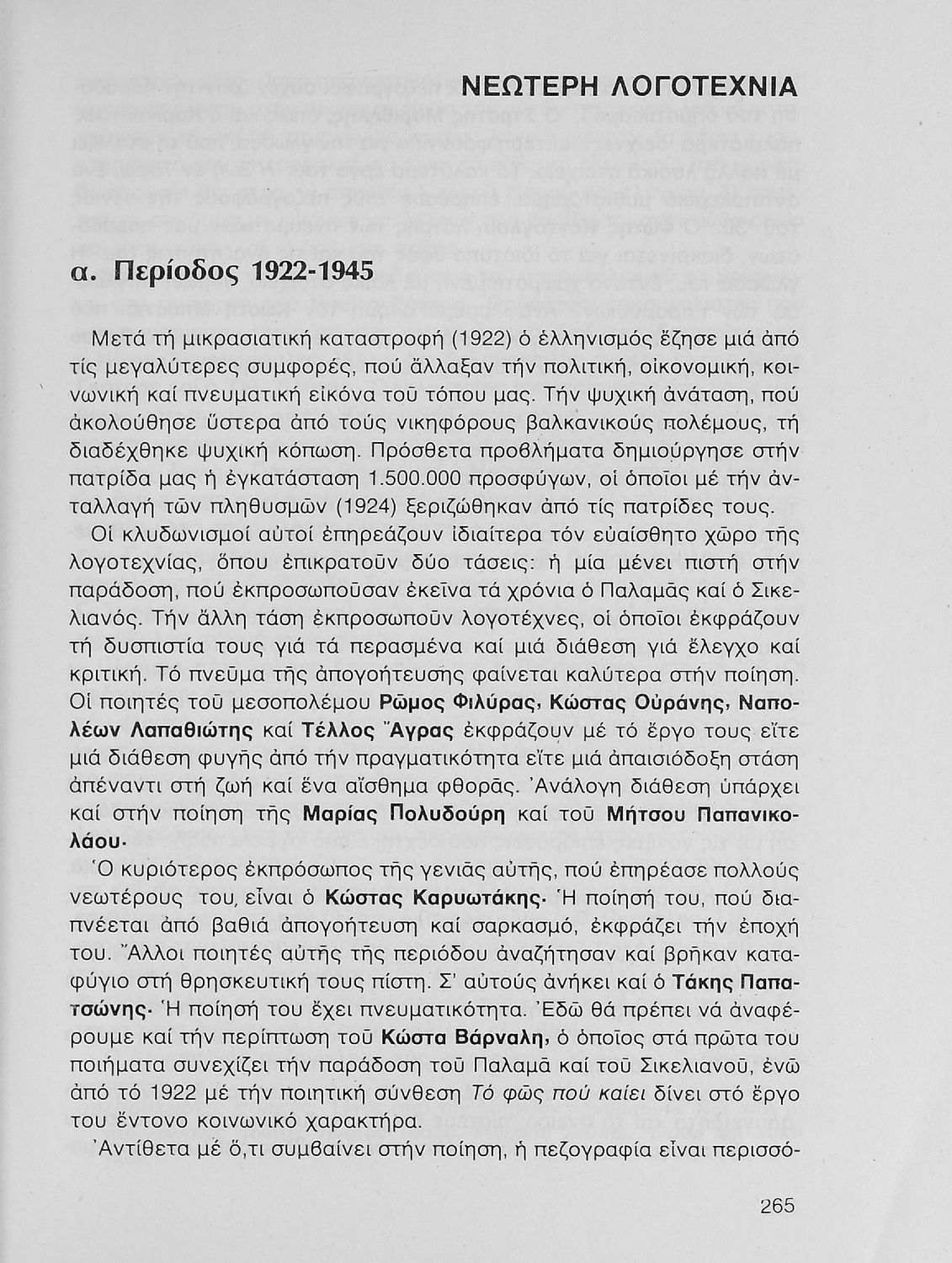 ΝΕΩΤΕΡΗ ΛΟΓΟΤΕΧΝΙΑ

α. Περίοδος 1922-1945

Μετά τή μικρασιατική καταστροφή (1922) ὁ ἑλληνισμός ἔζησε μιά ἀπό τίς μεγαλύτερες συμφορές, πού ἄλλαξαν τήν πολιτική, οἰκονομική, κοινωνική καί πνευματική εἰκόνα τοῦ τόπου μας. Τήν ψυχική ἀνάταση, πού ἀκολούθησε ὕστερα ἀπό τούς νικηφόρους βαλκανικούς πολέμους, τή διαδέχθηκε ψυχική κόπωση. Πρόσθετα προβλήματα δημιούργησε στήν πατρίδα μας ἡ ἐγκατάσταση 1.500.000 προσφύγων, οἱ ὁποῖοι μέ τήν ἀνταλλαγή τῶν πληθυσμῶν (1924) ξεριζώθηκαν ἀπό τίς πατρίδες τους.

Οἱ κλυδωνισμοί αὐτοί ἐπηρεάζουν ἰδιαίτερα τόν εὐαίσθητο χῶρο τῆς λογοτεχνίας, ὅπου ἐπικρατοῦν δύο τάσεις: ἡ μία μένει πιστή στήν παράδοση, πού ἐκπροσωποῦσαν ἐκεῖνα τά χρόνια ὁ Παλαμᾶς καί ὁ Σικελιανός. Τήν ἄλλη τάση ἐκπροσωποῦν λογοτέχνες, οἱ ὁποῖοι ἐκφράζουν τή δυσπιστία τους γιά τά περασμένα καί μιά διάθεση γιά ἔλεγχο καί κριτική. Τό πνεῦμα τῆς ἀπογοήτευσης φαίνεται καλύτερα στήν ποίηση. Οἱ ποιητές τοῦ μεσοπολέμου Ρῶμος Φιλύρας, Κώστας Οὐράνης, Ναπολέων Λαπαθιώτης καί Τέλλος Ἄγρας ἐκφράζουν μέ τό ἔργο τους εἴτε μιά διάθεση φυγῆς ἀπό τήν πραγματικότητα εἴτε μιά ἀπαισιόδοξη στάση ἀπέναντι στή ζωή καί ἕνα αἴσθημα φθορᾶς. Ἀνάλογη διάθεση ὑπάρχει καί στήν ποίηση τῆς Μαρίας Πολυδούρη καί τοῦ Μήτσου Παπανικολάου·

Ὁ κυριότερος ἐκπρόσωπος τῆς γενιᾶς αὐτῆς, πού ἐπηρέασε πολλούς νεωτέρους του, εἶναι ὁ Κώστας Καρυωτάκης· Ἡ ποίησή του, πού διαπνέεται ἀπό βαθιά ἀπογοήτευση καί σαρκασμό, ἐκφράζει τήν ἐποχή του. Ἄλλοι ποιητές αὐτῆς τῆς περιόδου ἀναζήτησαν καί βρῆκαν καταφύγιο στή θρησκευτική τους πίστη. Σ' αὐτούς ἀνήκει καί ὁ Τάκης Παπατσώνης· Ἡ ποίησή του ἔχει πνευματικότητα. Ἐδῶ θά πρέπει νά ἀναφέρουμε καί τήν περίπτωση τοῦ Κώστα Βάρναλη, ὁ ὁποῖος στά πρῶτα του ποιήματα συνεχίζει τήν παράδοση τοῦ Παλαμᾶ καί τοῦ Σικελιανοῦ, ἐνῶ ἀπό τό 1922 μέ τήν ποιητική σύνθεση Τό φῶς πού καίει δίνει στό ἔργο του ἔντονο κοινωνικό χαρακτήρα.

Ἀντίθετα μέ ὅ,τι συμβαίνει στήν ποίηση, ἡ πεζογραφία εἶναι περισσό-

265